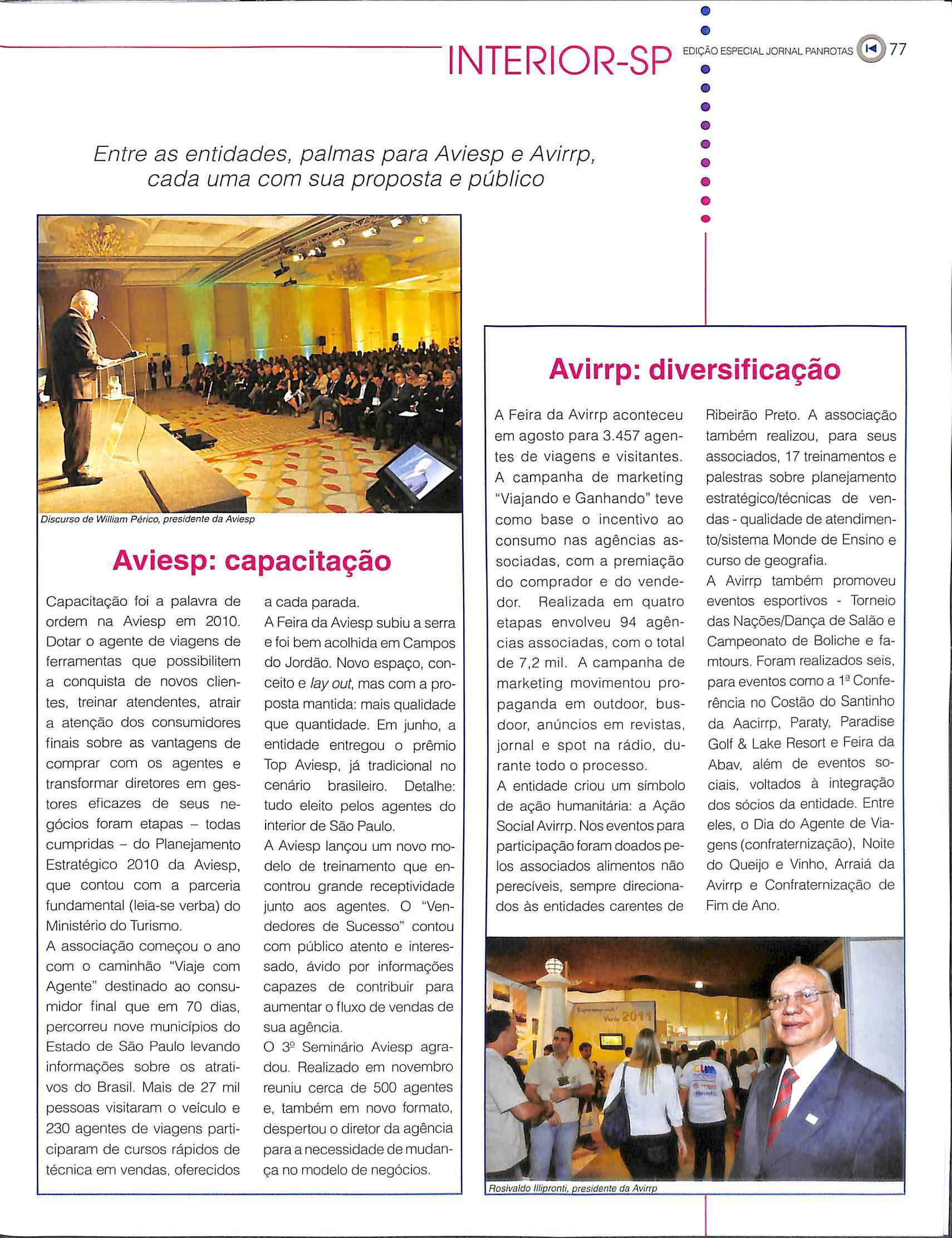 INTERIOR-SP EDIÇÃO ESPECIAL JORNAL PANROTAS 77

Entre as entidades, palmas para Aviesp e Avirrp, cada uma com sua proposta e público

Discurso de William Périco, presidente da Aviesp

Aviesp: capacitação

Capacitação foi a palavra de ordem na Aviesp em 2010. Dotar o agente de viagens de ferramentas que possibilitem a conquista de novos clientes, treinar atendentes, atrair a atenção dos consumidores finais sobre as vantagens de comprar com os agentes e transformar diretores em gestores eficazes de seus negócios foram etapas – todas cumpridas – do Planejamento Estratégico 2010 da Aviesp, que contou com a parceria fundamental (leia-se verba) do Ministério do Turismo.

A associação começou o ano com o caminhão "Viaje com Agente" destinado ao consumidor final que em 70 dias, percorreu nove municípios do Estado de São Paulo levando informações sobre os atrativos do Brasil. Mais de 27 mil pessoas visitaram o veículo e 230 agentes de viagens participaram de cursos rápidos de técnica em vendas, oferecidos a cada parada.

A Feira da Aviesp subiu a serra e foi bem acolhida em Campos do Jordão. Novo espaço, conceito e lay out, mas com a proposta mantida: mais qualidade que quantidade. Em junho, a entidade entregou o prêmio Top Aviesp, já tradicional no cenário brasileiro. Detalhe: tudo eleito pelos agentes do interior de São Paulo.

A Aviesp lançou um novo modelo de treinamento que encontrou grande receptividade junto aos agentes. O "Vendedores de Sucesso" contou com público atento e interessado, ávido por informações capazes de contribuir para aumentar o fluxo de vendas de sua agência.

O 3º Seminário Aviesp agradou. Realizado em novembro reuniu cerca de 500 agentes e, também em novo formato, despertou o diretor da agência para a necessidade de mudança no modelo de negócios.

Avirrp: diversificação

A Feira da Avirrp aconteceu em agosto para 3.457 agentes de viagens e visitantes. A campanha de marketing "Viajando e Ganhando" teve como base o incentivo ao consumo nas agências associadas, com a premiação do comprador e do vendedor. Realizada em quatro etapas envolveu 94 agências associadas, com o total de 7,2 mil. A campanha de marketing movimentou propaganda em outdoor, busdoor, anúncios em revistas, jornal e spot na rádio, durante todo o processo.

A entidade criou um símbolo de ação humanitária: a Ação Social Avirrp. Nos eventos para participação foram doados pelos associados alimentos não perecíveis, sempre direcionados às entidades carentes de Ribeirão Preto. A associação também realizou, para seus associados, 17 treinamentos e palestras sobre planejamento estratégico/técnicas de vendas - qualidade de atendimento/sistema Monde de Ensino e curso de geografia.

A Avirrp também promoveu eventos esportivos - Torneio das Nações/Dança de Salão e Campeonato de Boliche e famtours. Foram realizados seis, para eventos como a 1ª Conferência no Costão do Santinho da Aacirrp, Paraty, Paradise Golf & Lake Resort e Feira da Abav, além de eventos sociais, voltados à integração dos sócios da entidade. Entre eles, o Dia do Agente de Viagens (confraternização), Noite do Queijo e Vinho, Arraiá da Avirrp e Confraternização de Fim de Ano.

Verão 2011

Rosivaldo Illipronti, presidente da Avirrp